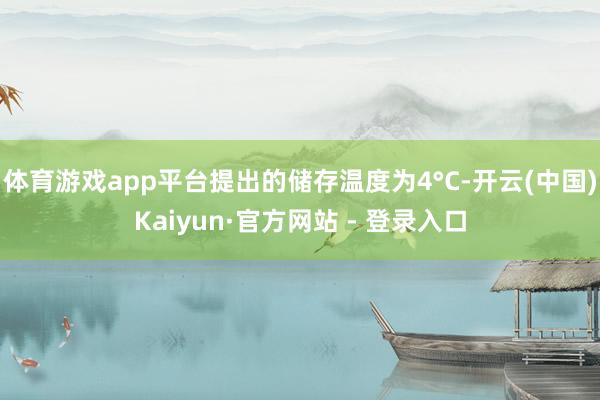 体育游戏app平台提出的储存温度为4°C-开云(中国)Kaiyun·官方网站 - 登录入口